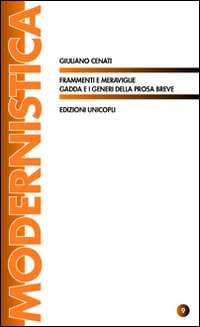 MODERNISTICA

GIULIANO CENATI

FRAMMENTI E MERAVIGLIE
GADDA E I GENERI DELLA PROSA BREVE

EDIZIONI UNICOPLI

9